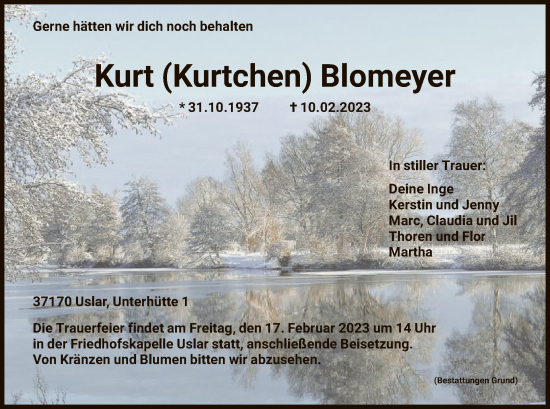 Gerne hätten wir dich noch behalten

Kurt (Kurtchen) Blomeyer

* 31.10.1937 † 10.02.2023

In stiller Trauer:

Deine Inge
Kerstin und Jenny
Marc, Claudia und Jil
Thoren und Flor
Martha

37170 Uslar, Unterhütte 1

Die Trauerfeier findet am Freitag, den 17. Februar 2023 um 14 Uhr in der Friedhofskapelle Uslar statt, anschließende Beisetzung. Von Kränzen und Blumen bitten wir abzusehen.

(Bestattungen Grund)